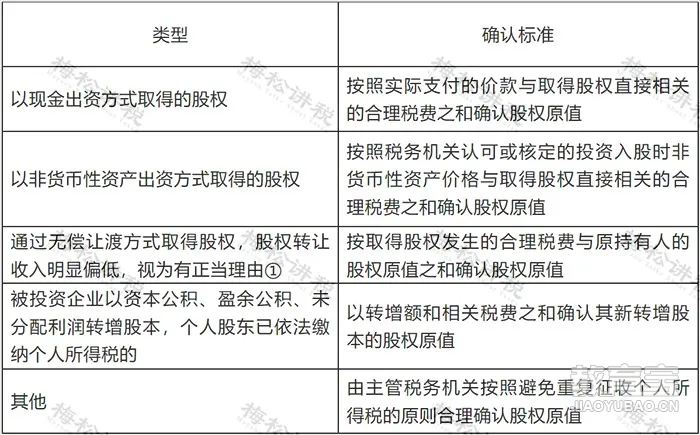 | 类型 | 确认标准 |
|---|---|
| 以现金出资方式取得的股权 | 按照实际支付的价款与取得股权直接相关的合理税费之和确认股权原值 |
| 以非货币性资产出资方式取得的股权 | 按照税务机关认可或核定的投资入股时非货币性资产价格与取得股权直接相关的合理税费之和确认股权原值 |
| 通过无偿让渡方式取得股权，股权转让收入明显偏低，视为有正当理由① | 按取得股权发生的合理税费与原持有人的股权原值之和确认股权原值 |
| 被投资企业以资本公积、盈余公积、未分配利润转增股本，个人股东已依法缴纳个人所得税的 | 以转增额和相关税费之和确认其新转增股本的股权原值 |
| 其他 | 由主管税务机关按照避免重复征收个人所得税的原则合理确认股权原值 |

梅松讲税
教育宝
JIAOYUBAO.CN